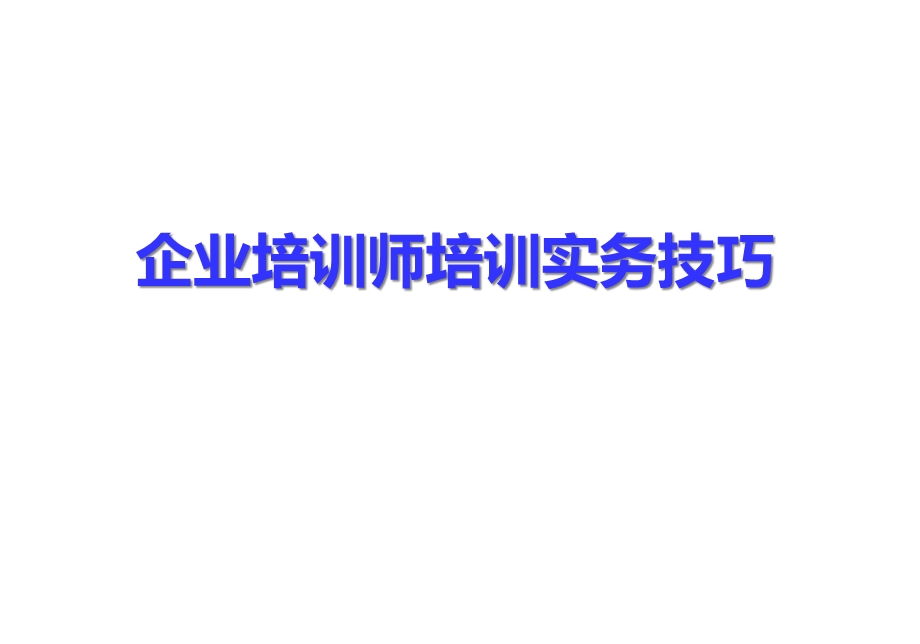 企业培训师培训实务技巧